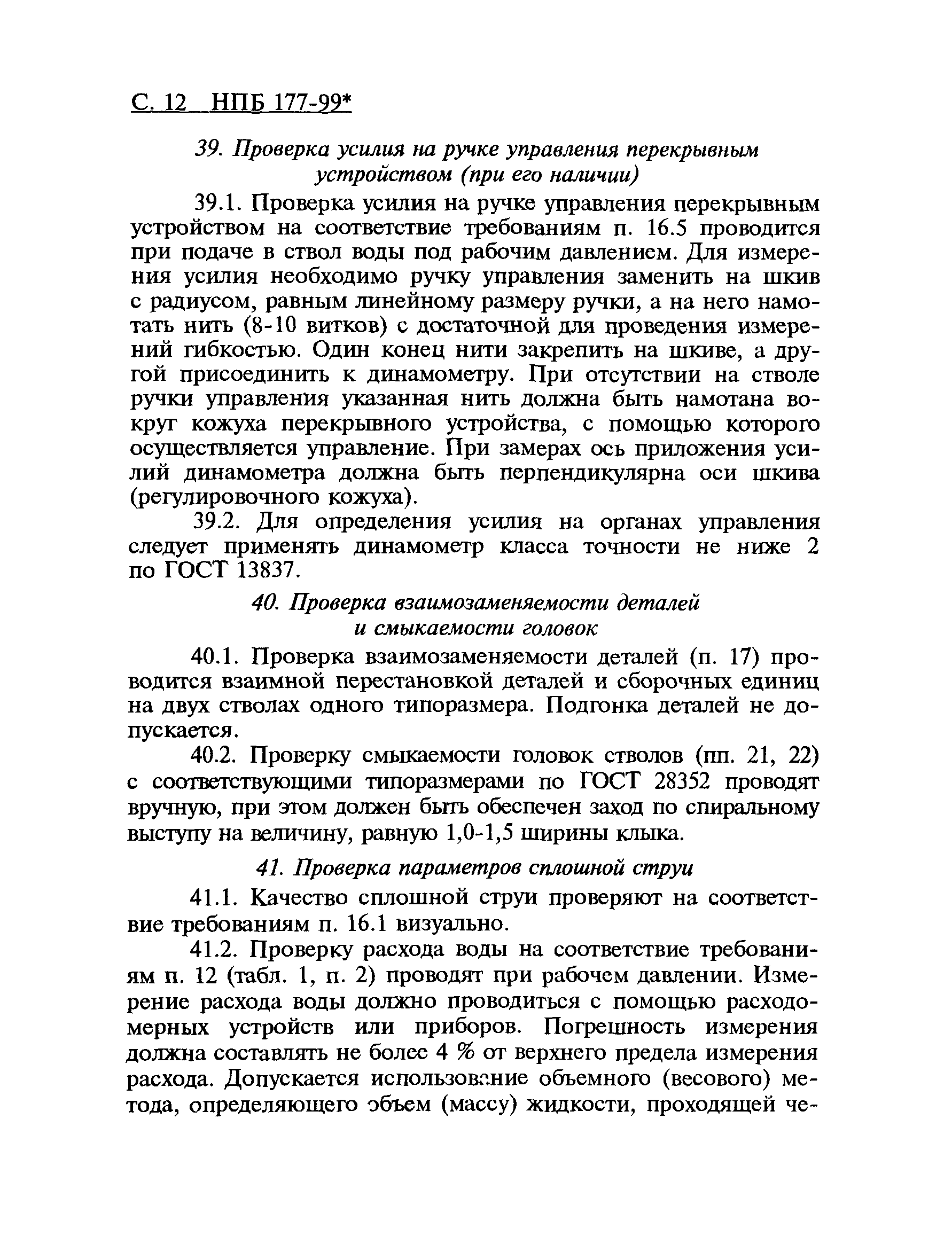 С. 12 НПБ 177-99*

39. Проверка усилия на ручке управления перекрывным устройством (при его наличии)

39.1. Проверка усилия на ручке управления перекрывным устройством на соответствие требованиям п. 16.5 проводится при подаче в ствол воды под рабочим давлением. Для измерения усилия необходимо ручку управления заменить на шкив с радиусом, равным линейному размеру ручки, а на него намотать нить (8-10 витков) с достаточной для проведения измерений гибкостью. Один конец нити закрепить на шкиве, а другой присоединить к динамометру. При отсутствии на стволе ручки управления указанная нить должна быть намотана вокруг кожуха перекрывного устройства, с помощью которого осуществляется управление. При замерах ось приложения усилий динамометра должна быть перпендикулярна оси шкива (регулировочного кожуха).

39.2. Для определения усилия на органах управления следует применять динамометр класса точности не ниже 2 по ГОСТ 13837.

40. Проверка взаимозаменяемости деталей и смыкаемости головок

40.1. Проверка взаимозаменяемости деталей (п. 17) проводится взаимной перестановкой деталей и сборочных единиц на двух стволах одного типоразмера. Подгонка деталей не допускается.

40.2. Проверку смыкаемости головок стволов (пп. 21, 22) с соответствующими типоразмерами по ГОСТ 28352 проводят вручную, при этом должен быть обеспечен заход по спиральному выступу на величину, равную 1,0-1,5 ширины клыка.

41. Проверка параметров сплошной струи

41.1. Качество сплошной струи проверяют на соответствие требованиям п. 16.1 визуально.

41.2. Проверку расхода воды на соответствие требованиям п. 12 (табл. 1, п. 2) проводят при рабочем давлении. Измерение расхода воды должно проводиться с помощью расходомерных устройств или приборов. Погрешность измерения должна составлять не более 4 % от верхнего предела измерения расхода. Допускается использование объемного (весового) метода, определяющего объем (массу) жидкости, проходящей че-